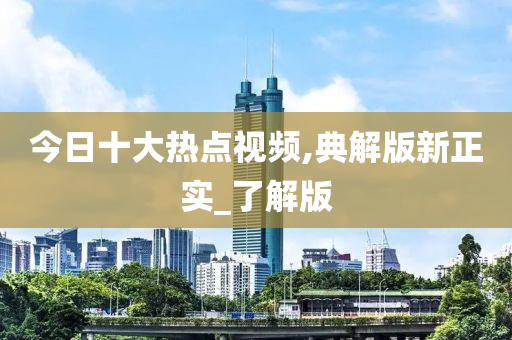 今日十大热点视频,典解版新正实_了解版